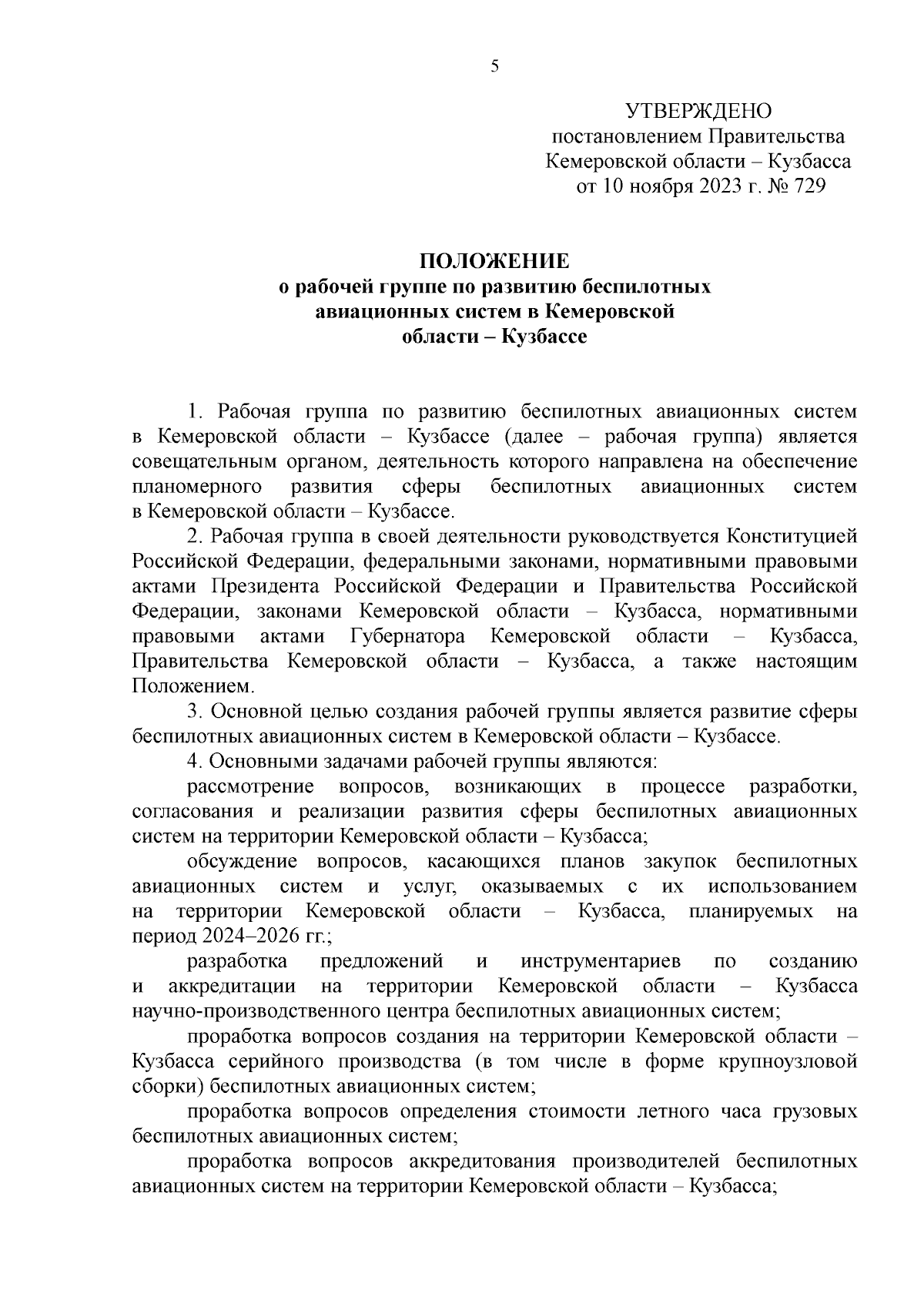 5

УТВЕРЖДЕНО
постановлением Правительства
Кемеровской области – Кузбасса
от 10 ноября 2023 г. № 729

ПОЛОЖЕНИЕ
о рабочей группе по развитию беспилотных
авиационных систем в Кемеровской
области – Кузбассе

1. Рабочая группа по развитию беспилотных авиационных систем в Кемеровской области – Кузбассе (далее – рабочая группа) является совещательным органом, деятельность которого направлена на обеспечение планомерного развития сферы беспилотных авиационных систем в Кемеровской области – Кузбассе.

2. Рабочая группа в своей деятельности руководствуется Конституцией Российской Федерации, федеральными законами, нормативными правовыми актами Президента Российской Федерации и Правительства Российской Федерации, законами Кемеровской области – Кузбасса, нормативными правовыми актами Губернатора Кемеровской области – Кузбасса, Правительства Кемеровской области – Кузбасса, а также настоящим Положением.

3. Основной целью создания рабочей группы является развитие сферы беспилотных авиационных систем в Кемеровской области – Кузбассе.

4. Основными задачами рабочей группы являются:

рассмотрение вопросов, возникающих в процессе разработки, согласования и реализации развития сферы беспилотных авиационных систем на территории Кемеровской области – Кузбасса;

обсуждение вопросов, касающихся планов закупок беспилотных авиационных систем и услуг, оказываемых с их использованием на территории Кемеровской области – Кузбасса, планируемых на период 2024–2026 гг.;

разработка предложений и инструментариев по созданию и аккредитации на территории Кемеровской области – Кузбасса научно-производственного центра беспилотных авиационных систем;

проработка вопросов создания на территории Кемеровской области – Кузбасса серийного производства (в том числе в форме крупноузловой сборки) беспилотных авиационных систем;

проработка вопросов определения стоимости летного часа грузовых беспилотных авиационных систем;

проработка вопросов аккредитования производителей беспилотных авиационных систем на территории Кемеровской области – Кузбасса;